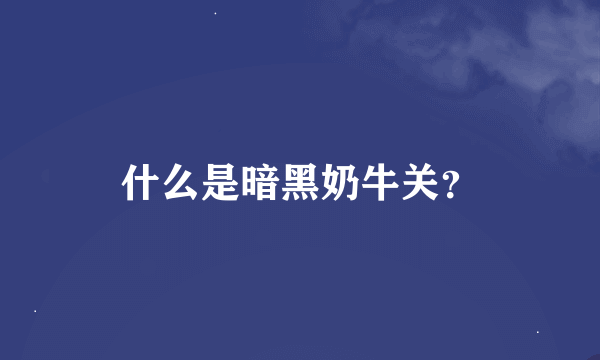 什么是暗黑奶牛关?